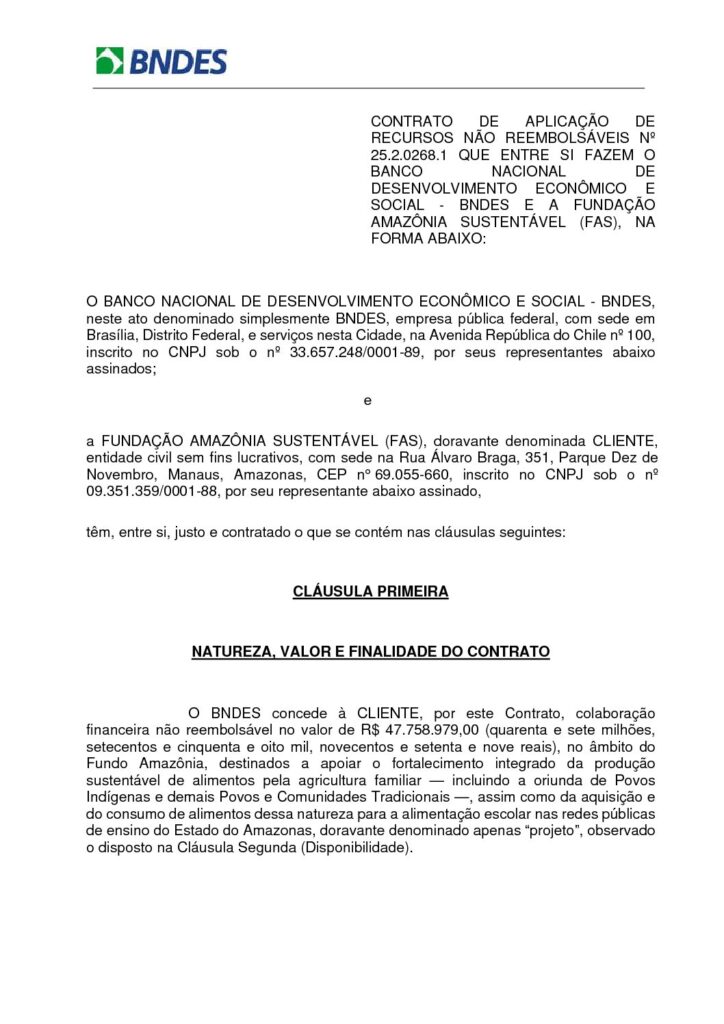 BNDES

CONTRATO DE APLICAÇÃO DE RECURSOS NÃO REEMBOLSÁVEIS Nº 25.2.0268.1 QUE ENTRE SI FAZEM O BANCO NACIONAL DE DESENVOLVIMENTO ECONÔMICO E SOCIAL - BNDES E A FUNDAÇÃO AMAZÔNIA SUSTENTÁVEL (FAS), NA FORMA ABAIXO:

O BANCO NACIONAL DE DESENVOLVIMENTO ECONÔMICO E SOCIAL - BNDES, neste ato denominado simplesmente BNDES, empresa pública federal, com sede em Brasília, Distrito Federal, e serviços nesta Cidade, na Avenida República do Chile nº 100, inscrito no CNPJ sob o nº 33.657.248/0001-89, por seus representantes abaixo assinados;

e

a FUNDAÇÃO AMAZÔNIA SUSTENTÁVEL (FAS), doravante denominada CLIENTE, entidade civil sem fins lucrativos, com sede na Rua Álvaro Braga, 351, Parque Dez de Novembro, Manaus, Amazonas, CEP nº 69.055-660, inscrito no CNPJ sob o nº 09.351.359/0001-88, por seu representante abaixo assinado,

têm, entre si, justo e contratado o que se contém nas cláusulas seguintes:

CLÁUSULA PRIMEIRA

NATUREZA, VALOR E FINALIDADE DO CONTRATO

O BNDES concede à CLIENTE, por este Contrato, colaboração financeira não reembolsável no valor de R$ 47.758.979,00 (quarenta e sete milhões, setecentos e cinquenta e oito mil, novecentos e setenta e nove reais), no âmbito do Fundo Amazônia, destinados a apoiar o fortalecimento integrado da produção sustentável de alimentos pela agricultura familiar — incluindo a oriunda de Povos Indígenas e demais Povos e Comunidades Tradicionais —, assim como da aquisição e do consumo de alimentos dessa natureza para a alimentação escolar nas redes públicas de ensino do Estado do Amazonas, doravante denominado apenas “projeto”, observado o disposto na Cláusula Segunda (Disponibilidade).